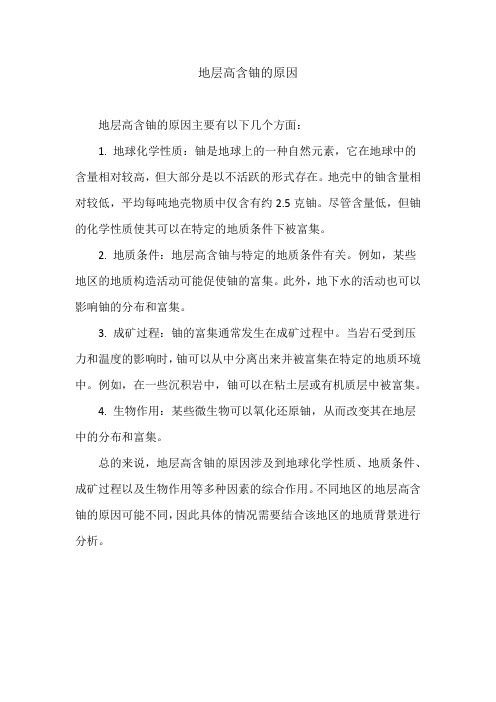 地层高含铀的原因

地层高含铀的原因主要有以下几个方面：

1. 地球化学性质：铀是地球上的一种自然元素，它在地球中的含量相对较高，但大部分是以不活跃的形式存在。地壳中的铀含量相对较低，平均每吨地壳物质中仅含有约 2.5 克铀。尽管含量低，但铀的化学性质使其可以在特定的地质条件下被富集。

2. 地质条件：地层高含铀与特定的地质条件有关。例如，某些地区的地质构造活动可能促使铀的富集。此外，地下水的活动也可以影响铀的分布和富集。

3. 成矿过程：铀的富集通常发生在成矿过程中。当岩石受到压力和温度的影响时，铀可以从中分离出来并被富集在特定的地质环境中。例如，在一些沉积岩中，铀可以在粘土层或有机质层中被富集。

4. 生物作用：某些微生物可以氧化还原铀，从而改变其在地层中的分布和富集。

总的来说，地层高含铀的原因涉及到地球化学性质、地质条件、成矿过程以及生物作用等多种因素的综合作用。不同地区的地层高含铀的原因可能不同，因此具体的情况需要结合该地区的地质背景进行分析。